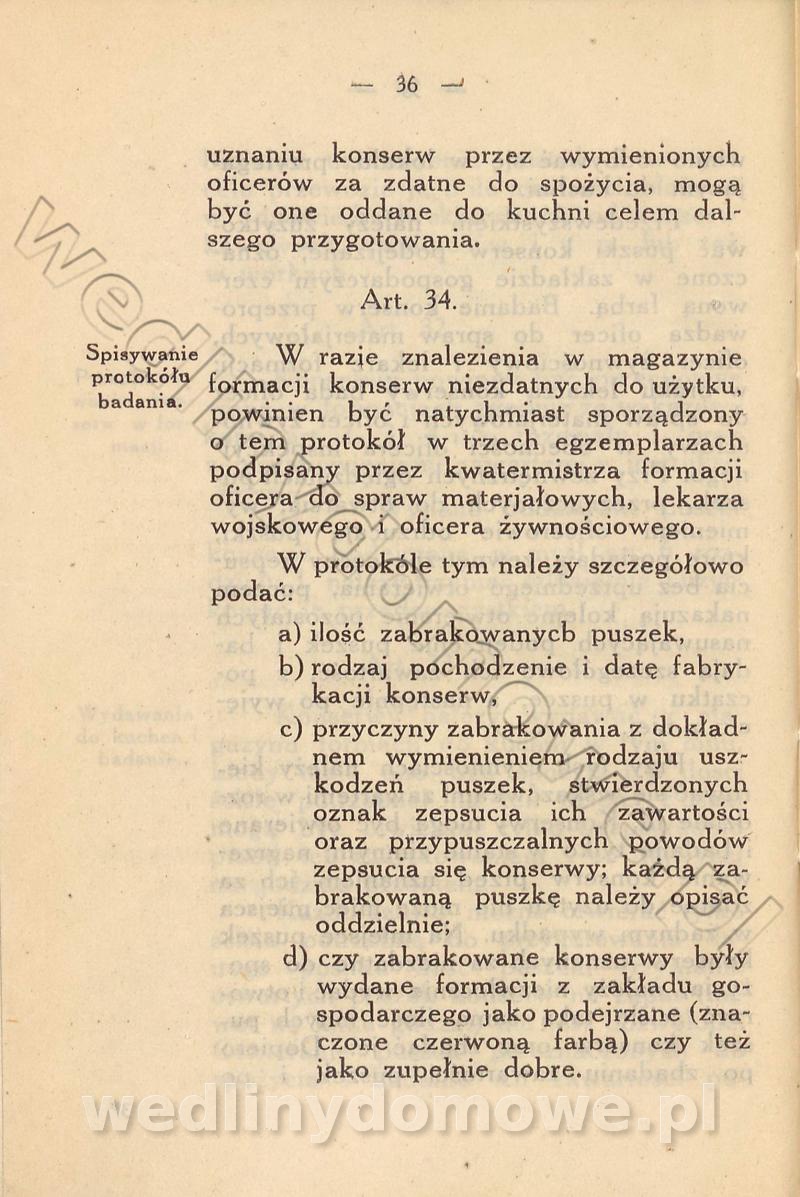 — 36 —

uznaniu konserw przez wymienionych oficerów za zdatne do spożycia, mogą być one oddane do kuchni celem dalszego przygotowania.

Art. 34.

Spisywanie protokółu badania.

W razie znalezienia w magazynie formacji konserw niezdatnych do użytku, powinien być natychmiast sporządzony o tem protokół w trzech egzemplarzach podpisany przez kwatermistrza formacji oficera do spraw materjałowych, lekarza wojskowego i oficera żywnościowego.

W protokóle tym należy szczegółowo podać:

a) ilość zabrakowanycb puszek,

b) rodzaj pochodzenie i datę fabrykacji konserw,

c) przyczyny zabrakowania z dokładnem wymienieniem rodzaju uszkodzeń puszek, stwierdzonych oznak zepsucia ich zawartości oraz przypuszczalnych powodów zepsucia się konserwy; każdą zabrakowaną puszkę należy opisać oddzielnie;

d) czy zabrakowane konserwy były wydane formacji z zakładu gospodarczego jako podejrzane (znaczone czerwoną farbą) czy też jako zupełnie dobre.

wedlinydomowe.pl